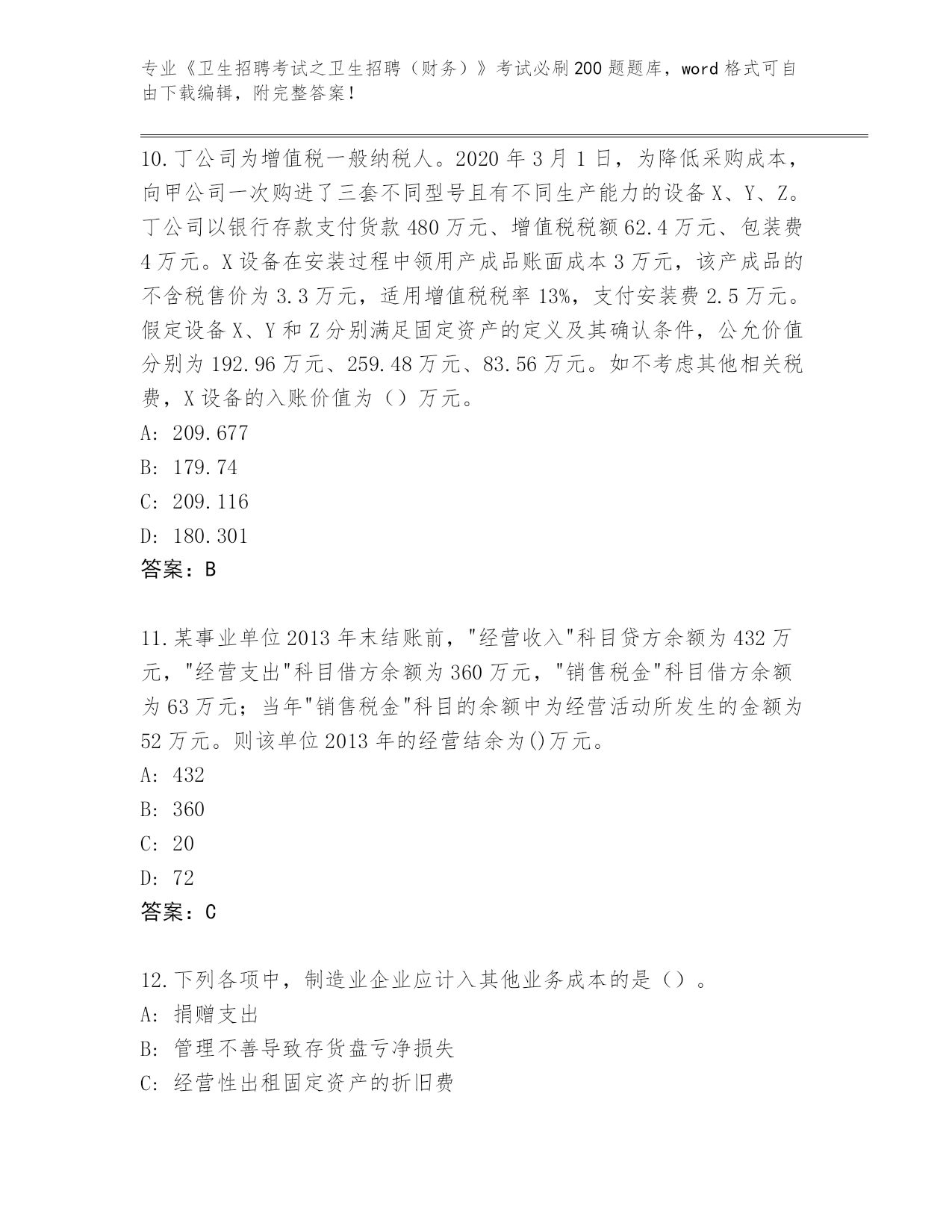 专业《卫生招聘考试之卫生招聘（财务）》考试必刷200题题库，word格式可自由下载编辑，附完整答案！

10.丁公司为增值税一般纳税人。2020年3月1日，为降低采购成本，向甲公司一次购进了三套不同型号且有不同生产能力的设备X、Y、Z。丁公司以银行存款支付货款480万元、增值税税额62.4万元、包装费4万元。X设备在安装过程中领用产成品账面成本3万元，该产成品的不含税售价为3.3万元，适用增值税税率13%，支付安装费2.5万元。假定设备X、Y和Z分别满足固定资产的定义及其确认条件，公允价值分别为192.96万元、259.48万元、83.56万元。如不考虑其他相关税费，X设备的入账价值为（）万元。
A: 209.677
B: 179.74
C: 209.116
D: 180.301
答案：B

11.某事业单位2013年末结账前，"经营收入"科目贷方余额为432万元，"经营支出"科目借方余额为360万元，"销售税金"科目借方余额为63万元；当年"销售税金"科目的余额中为经营活动所发生的金额为52万元。则该单位2013年的经营结余为()万元。
A: 432
B: 360
C: 20
D: 72
答案：C

12.下列各项中，制造业企业应计入其他业务成本的是（）。
A: 捐赠支出
B: 管理不善导致存货盘亏净损失
C: 经营性出租固定资产的折旧费